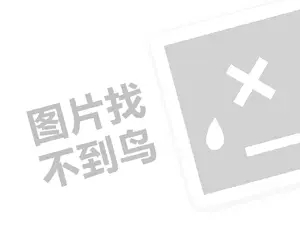 图片找
不到鸟